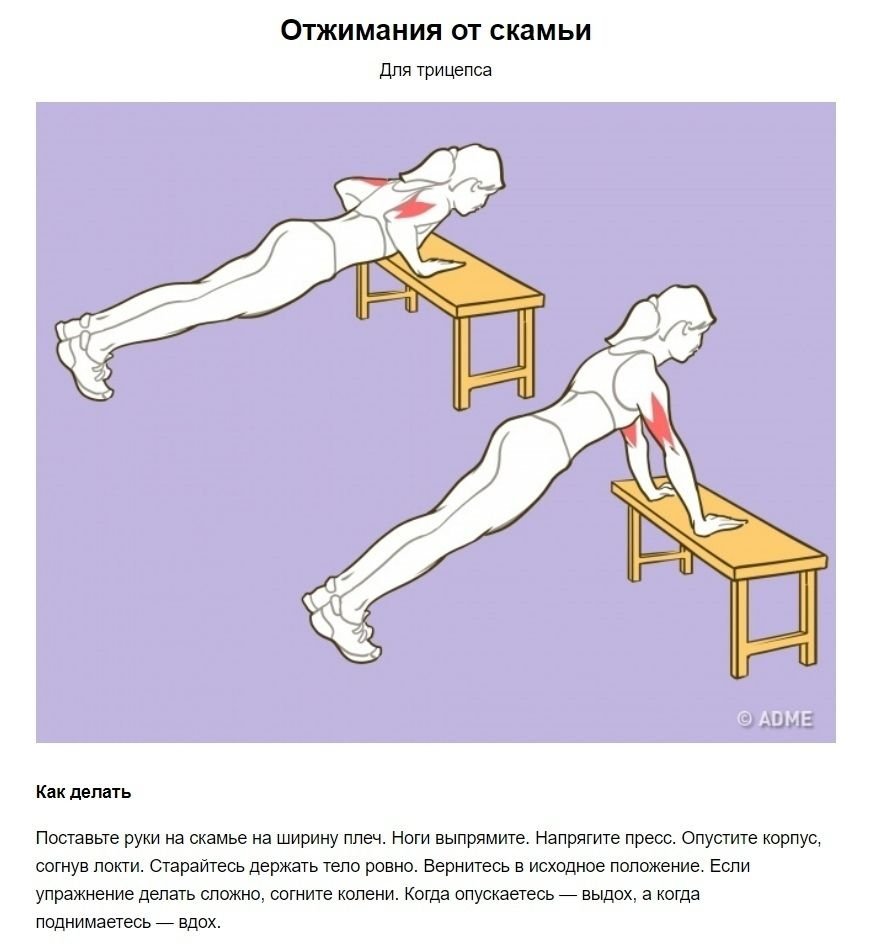 Отжимания от скамьи

Для трицепса

© ADME

Как делать

Поставьте руки на скамье на ширину плеч. Ноги выпрямите. Напрягите пресс. Опустите корпус, согнув локти. Старайтесь держать тело ровно. Вернитесь в исходное положение. Если упражнение делать сложно, согните колени. Когда опускаетесь — выдох, а когда поднимаетесь — вдох.